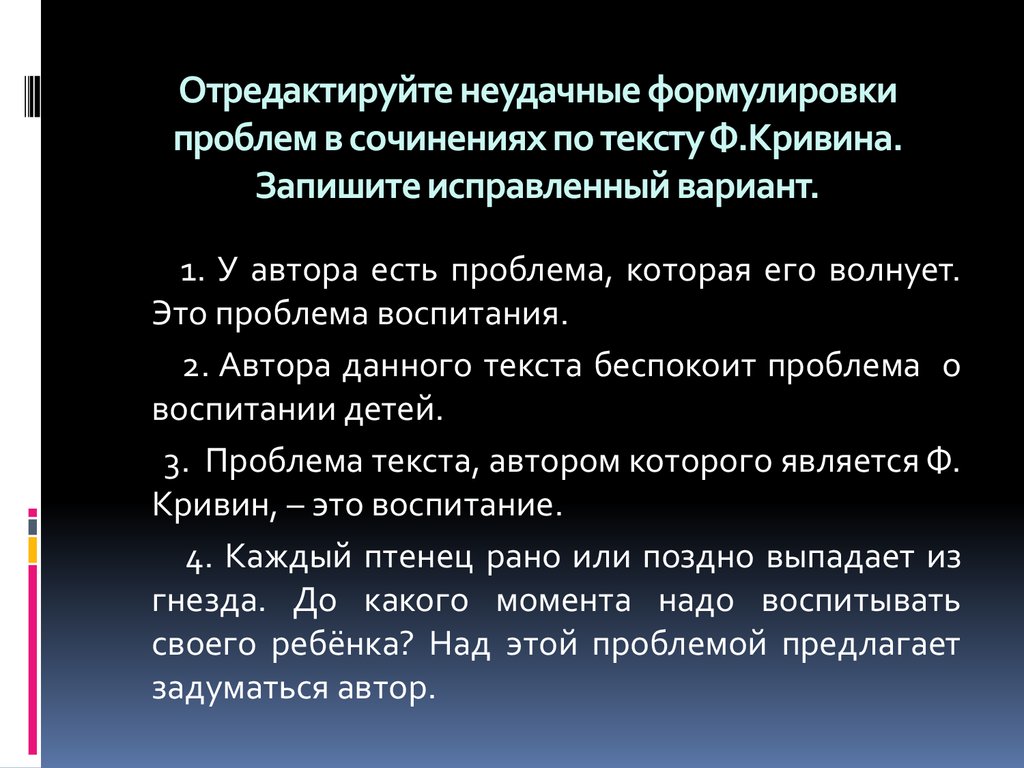 Отредактируйте неудачные формулировки проблем в сочинениях по тексту Ф.Кривина. Запишите исправленный вариант.

1. У автора есть проблема, которая его волнует. Это проблема воспитания.

2. Автора данного текста беспокоит проблема о воспитании детей.

3. Проблема текста, автором которого является Ф. Кривин, – это воспитание.

4. Каждый птенец рано или поздно выпадает из гнезда. До какого момента надо воспитывать своего ребёнка? Над этой проблемой предлагает задуматься автор.